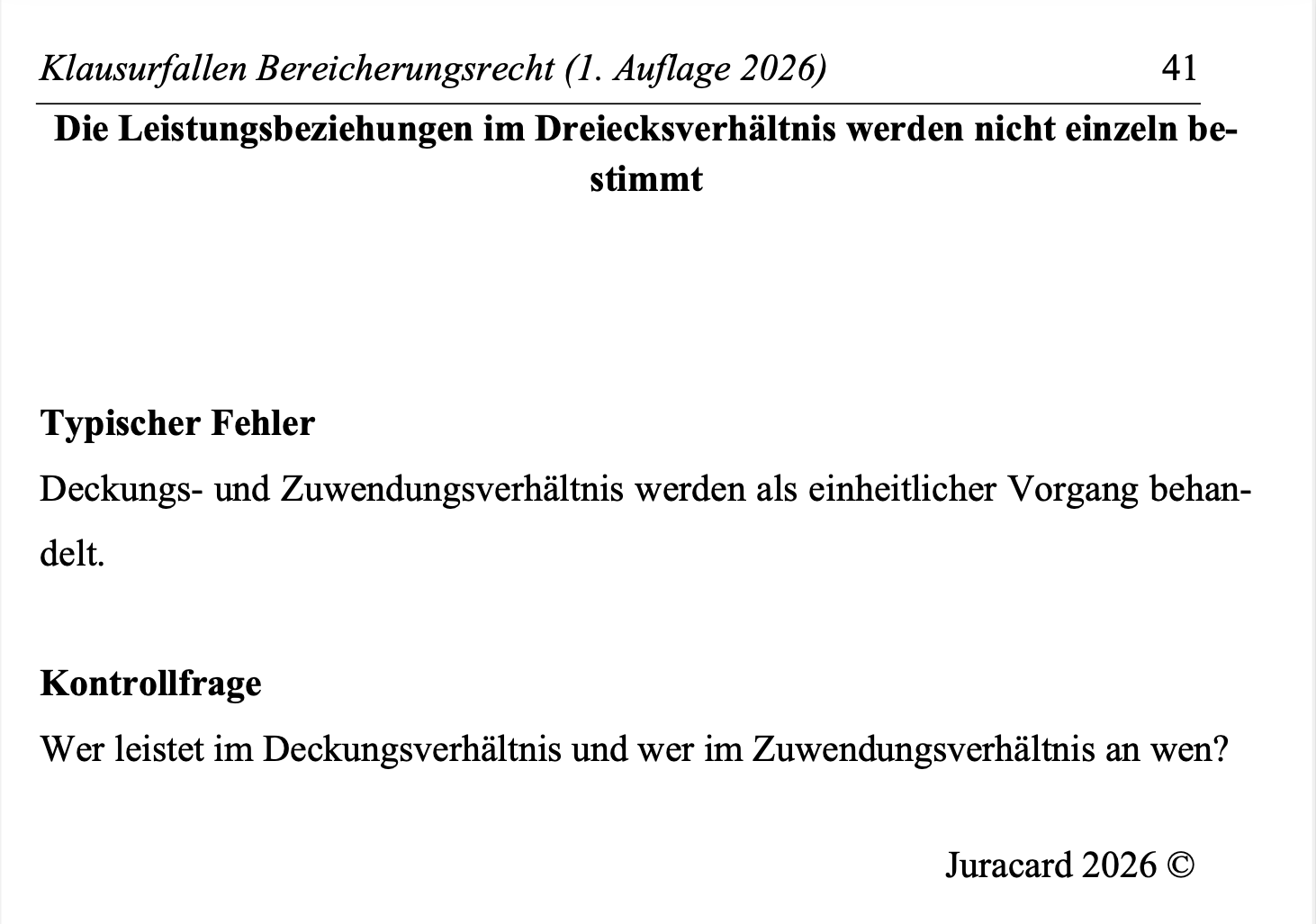 Klausurfallen Bereicherungsrecht (1. Auflage 2026) 41

Die Leistungsbeziehungen im Dreiecksverhältnis werden nicht einzeln bestimmt

Typischer Fehler

Deckungs- und Zuwendungsverhältnis werden als einheitlicher Vorgang behandelt.

Kontrollfrage

Wer leistet im Deckungsverhältnis und wer im Zuwendungsverhältnis an wen?

Juracard 2026 ©